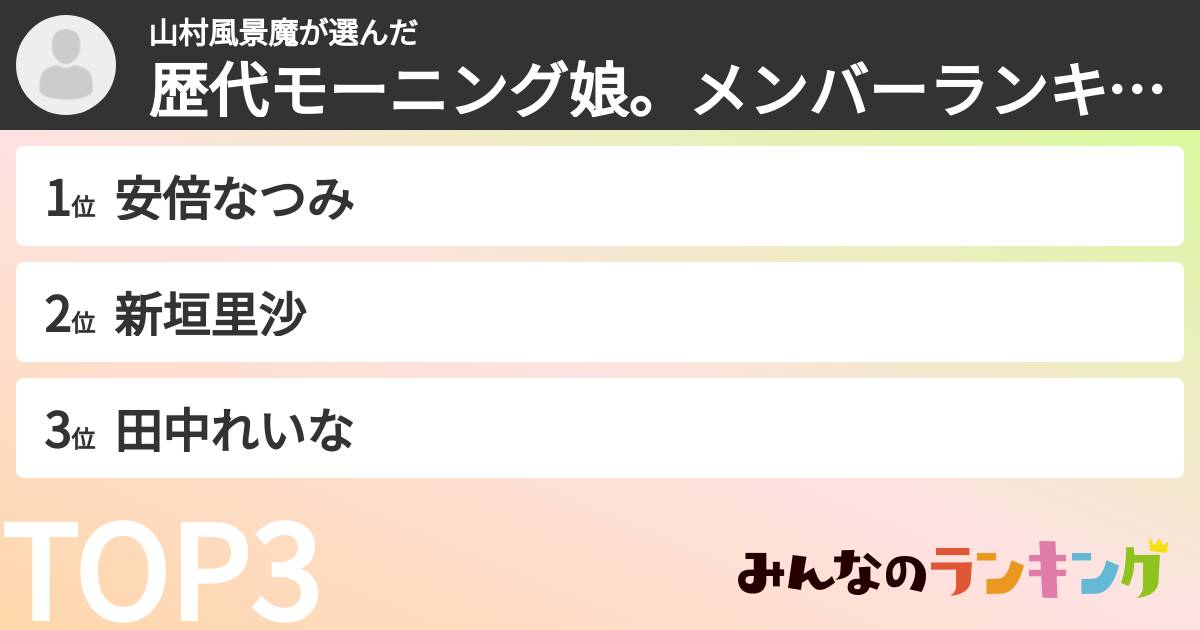 山村風景魔が選んだ
歴代モーニング娘。メンバーランキ…

1位 安倍なつみ

2位 新垣里沙

3位 田中れいな

TOP3

みんなのランキング